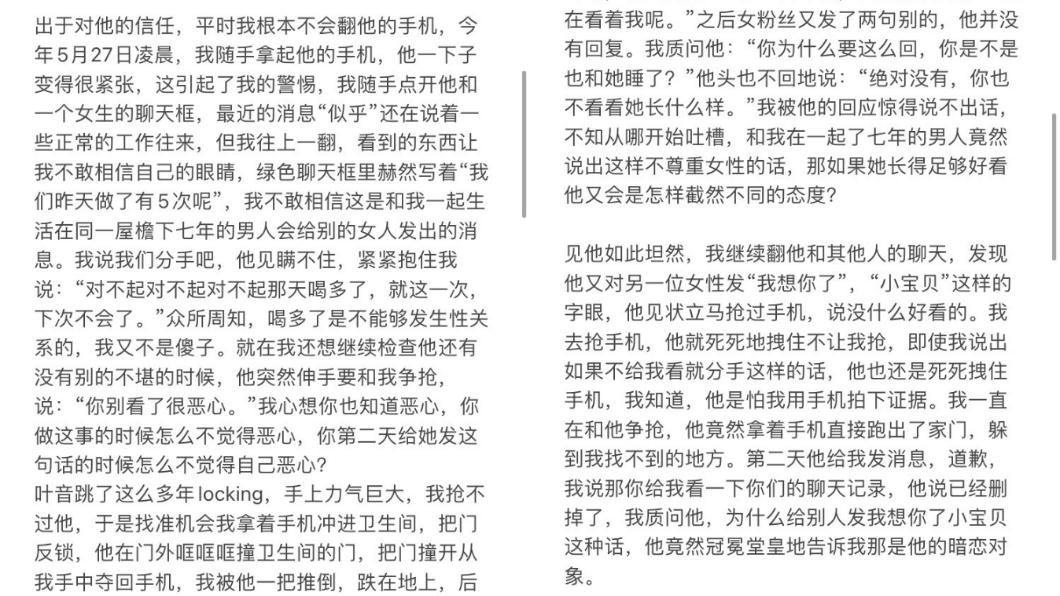 出于对他的信任，平时我根本不会翻他的手机，今年5月27日凌晨，我随手拿起他的手机，他一下子变得很紧张，这引起了我的警惕，我随手点开他和一个女生的聊天框，最近的消息“似乎”还在说着一些正常的工作往来，但我往上一翻，看到的东西让我不敢相信自己的眼睛，绿色聊天框里赫然写着“我们昨天做了有5次呢”，我不敢相信这是和我一起生活在同一屋檐下七年的男人会给别的女人发出的消息。我说我们分手吧，他见瞒不住，紧紧抱住我说：“对不起对不起对不起那天喝多了，就这一次，下次不会了。”众所周知，喝多了是不能够发生性关系的，我又不是傻子。就在我还想继续检查他还有没有别的不堪的时候，他突然伸手要和我争抢，说：“你别看了很恶心。”我心想你也知道恶心，你做这事的时候怎么不觉得恶心，你第二天给她发这句话的时候怎么不觉得自己恶心？
叶音跳了这么多年locking，手上力气巨大，我抢不过他，于是找准机会我拿着手机冲进卫生间，把门反锁，他在门外哐哐哐撞卫生间的门，把门撞开从我手中夺回手机，我被他一把推倒，跌在地上，后

在看着我呢。”之后女粉丝又发了两句别的，他并没有回复。我质问他：“你为什么要这么回，你是不是也和她睡了？”他头也不回地说：“绝对没有，你也不看看她长什么样。”我被他的回应惊得说不出话，不知从哪开始吐槽，和我在一起了七年的男人竟然说出这样不尊重女性的话，那如果她长得足够好看他又会是怎样截然不同的态度？

见他如此坦然，我继续翻他和其他人的聊天，发现他又对另一位女性发“我想你了”，“小宝贝”这样的字眼，他见状立马抢过手机，说没什么好看的。我去抢手机，他就死死地拽住不让我抢，即使我说出如果不给我看就分手这样的话，他也还是死死拽住手机，我知道，他是怕我用手机拍下证据。我一直在和他争抢，他竟然拿着手机直接跑出了家门，躲到我找不到的地方。第二天他给我发消息，道歉，我说那你给我看一下你们的聊天记录，他说已经删掉了，我质问他，为什么给别人发我想你了小宝贝这种话，他竟然冠冕堂皇地告诉我那是他的暗恋对象。